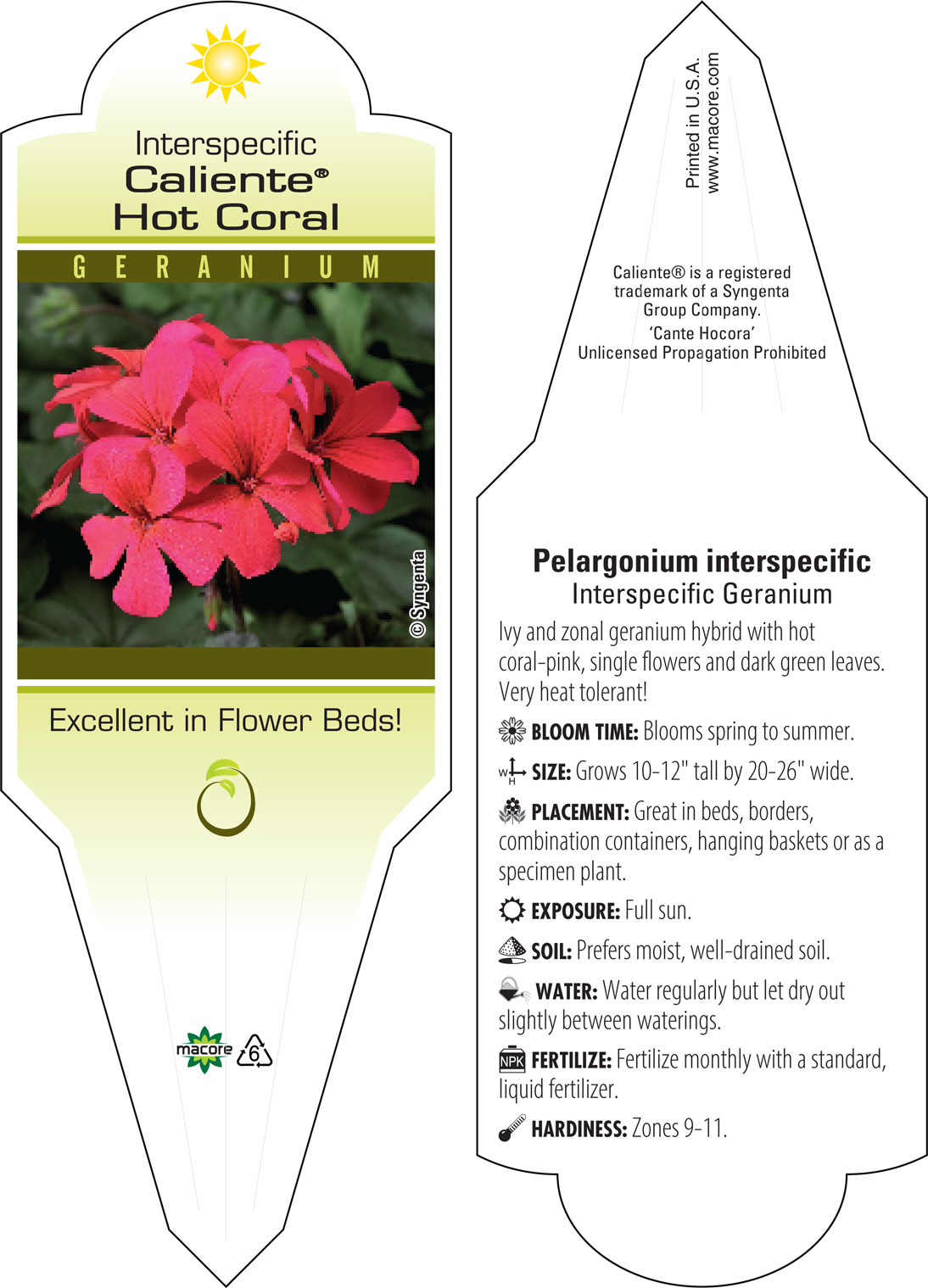 Interspecific
Caliente®
Hot Coral

GERANIUM

© Syngenta

Excellent in Flower Beds!

macore 6

Printed in U.S.A.
www.macore.com

Caliente® is a registered trademark of a Syngenta Group Company.
'Cante Hocora'
Unlicensed Propagation Prohibited

Pelargonium interspecific
Interspecific Geranium

Ivy and zonal geranium hybrid with hot coral-pink, single flowers and dark green leaves. Very heat tolerant!

BLOOM TIME: Blooms spring to summer.

W H SIZE: Grows 10-12" tall by 20-26" wide.

PLACEMENT: Great in beds, borders, combination containers, hanging baskets or as a specimen plant.

EXPOSURE: Full sun.

SOIL: Prefers moist, well-drained soil.

WATER: Water regularly but let dry out slightly between waterings.

NPK FERTILIZE: Fertilize monthly with a standard, liquid fertilizer.

HARDINESS: Zones 9-11.